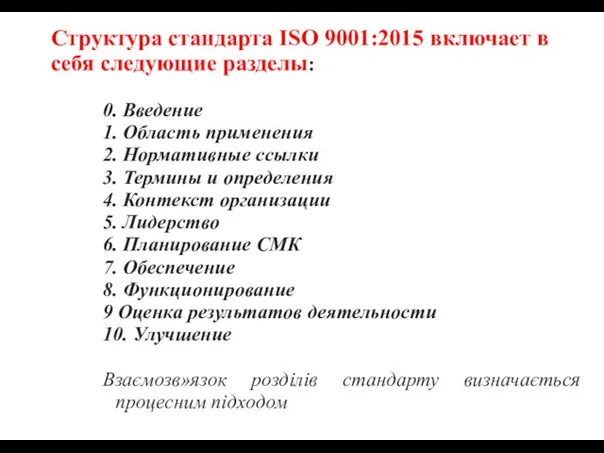 Структура стандарта ISO 9001:2015 включает в себя следующие разделы:

0. Введение
1. Область применения
2. Нормативные ссылки
3. Термины и определения
4. Контекст организации
5. Лидерство
6. Планирование СМК
7. Обеспечение
8. Функционирование
9 Оценка результатов деятельности
10. Улучшение

Взаємозв»язок розділів стандарту визначається процесним підходом